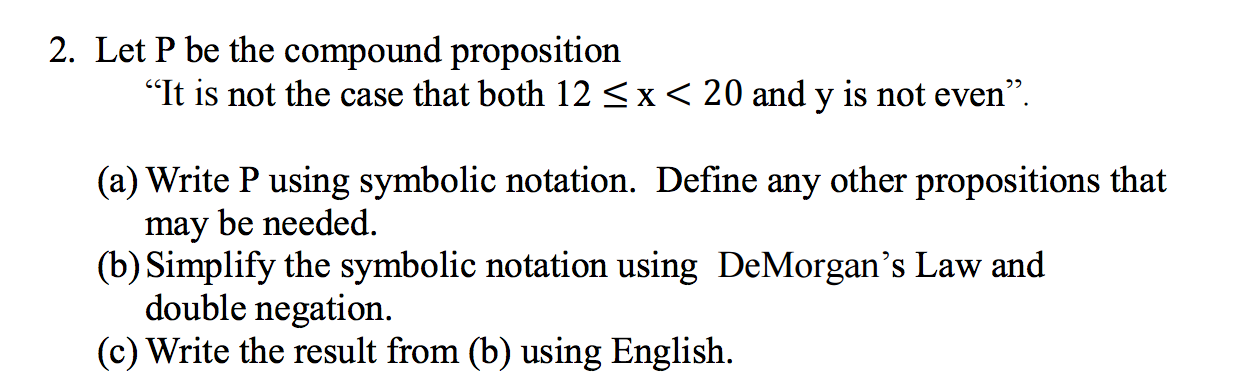 2. Let P be the compound proposition
“It is not the case that both $12 \leq x < 20$ and y is not even”.

(a) Write P using symbolic notation. Define any other propositions that may be needed.
(b) Simplify the symbolic notation using DeMorgan’s Law and double negation.
(c) Write the result from (b) using English.